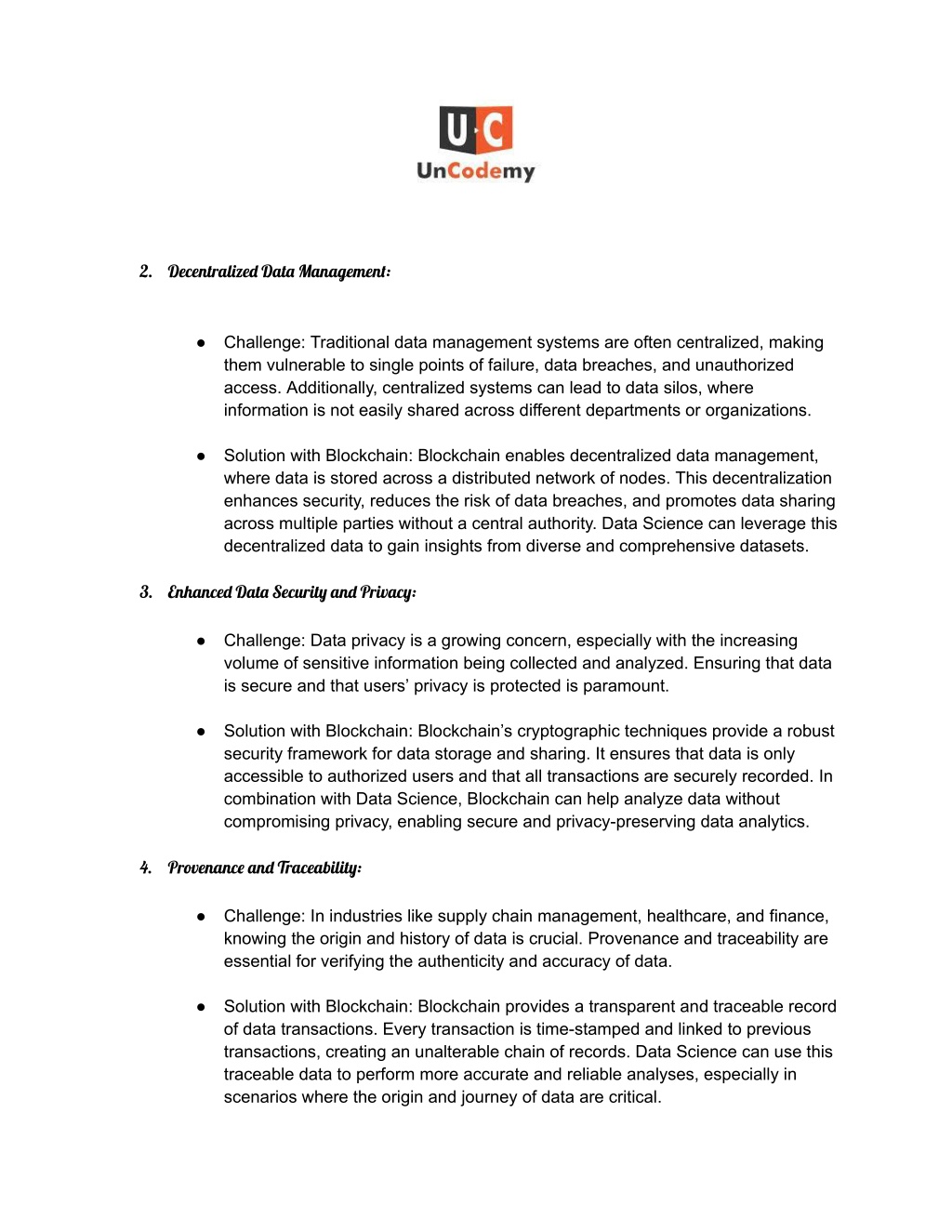 U·C
UnCodemy

2. Decentralized Data Management:

● Challenge: Traditional data management systems are often centralized, making them vulnerable to single points of failure, data breaches, and unauthorized access. Additionally, centralized systems can lead to data silos, where information is not easily shared across different departments or organizations.

● Solution with Blockchain: Blockchain enables decentralized data management, where data is stored across a distributed network of nodes. This decentralization enhances security, reduces the risk of data breaches, and promotes data sharing across multiple parties without a central authority. Data Science can leverage this decentralized data to gain insights from diverse and comprehensive datasets.

3. Enhanced Data Security and Privacy:

● Challenge: Data privacy is a growing concern, especially with the increasing volume of sensitive information being collected and analyzed. Ensuring that data is secure and that users' privacy is protected is paramount.

● Solution with Blockchain: Blockchain's cryptographic techniques provide a robust security framework for data storage and sharing. It ensures that data is only accessible to authorized users and that all transactions are securely recorded. In combination with Data Science, Blockchain can help analyze data without compromising privacy, enabling secure and privacy-preserving data analytics.

4. Provenance and Traceability:

● Challenge: In industries like supply chain management, healthcare, and finance, knowing the origin and history of data is crucial. Provenance and traceability are essential for verifying the authenticity and accuracy of data.

● Solution with Blockchain: Blockchain provides a transparent and traceable record of data transactions. Every transaction is time-stamped and linked to previous transactions, creating an unalterable chain of records. Data Science can use this traceable data to perform more accurate and reliable analyses, especially in scenarios where the origin and journey of data are critical.